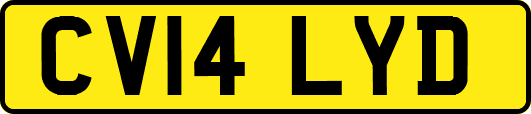 CV14 LYD